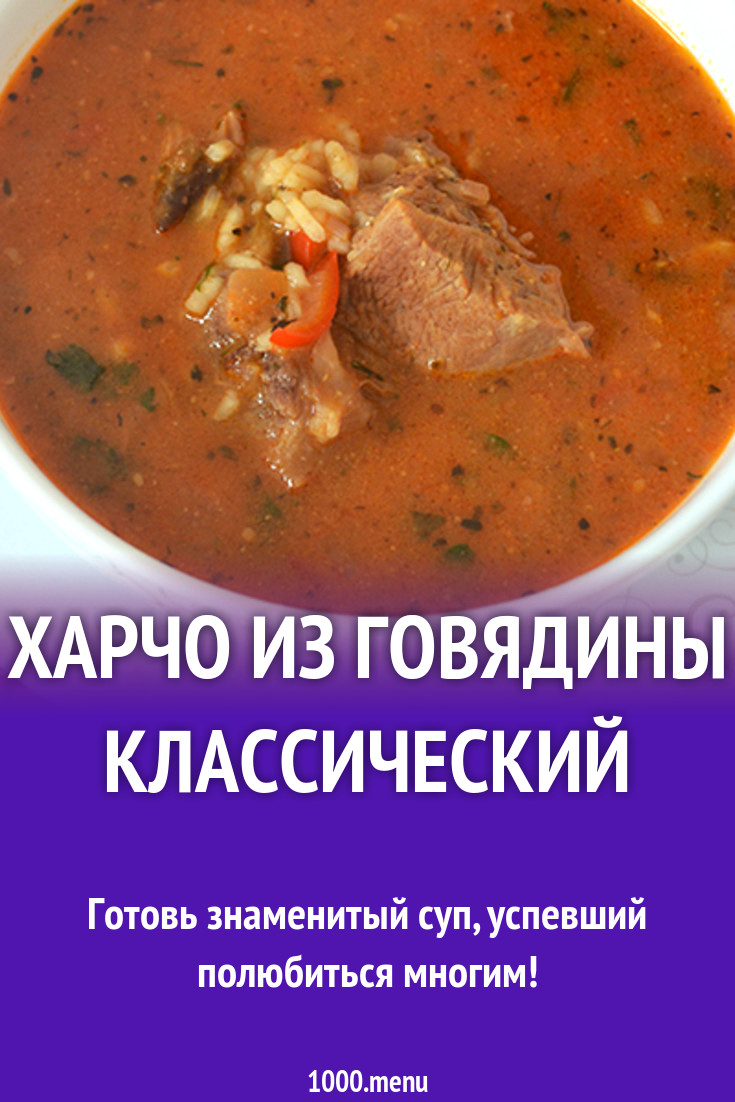 ХАРЧО ИЗ ГОВЯДИНЫ КЛАССИЧЕСКИЙ

Готовь знаменитый суп, успевший полюбиться многим!

1000.menu